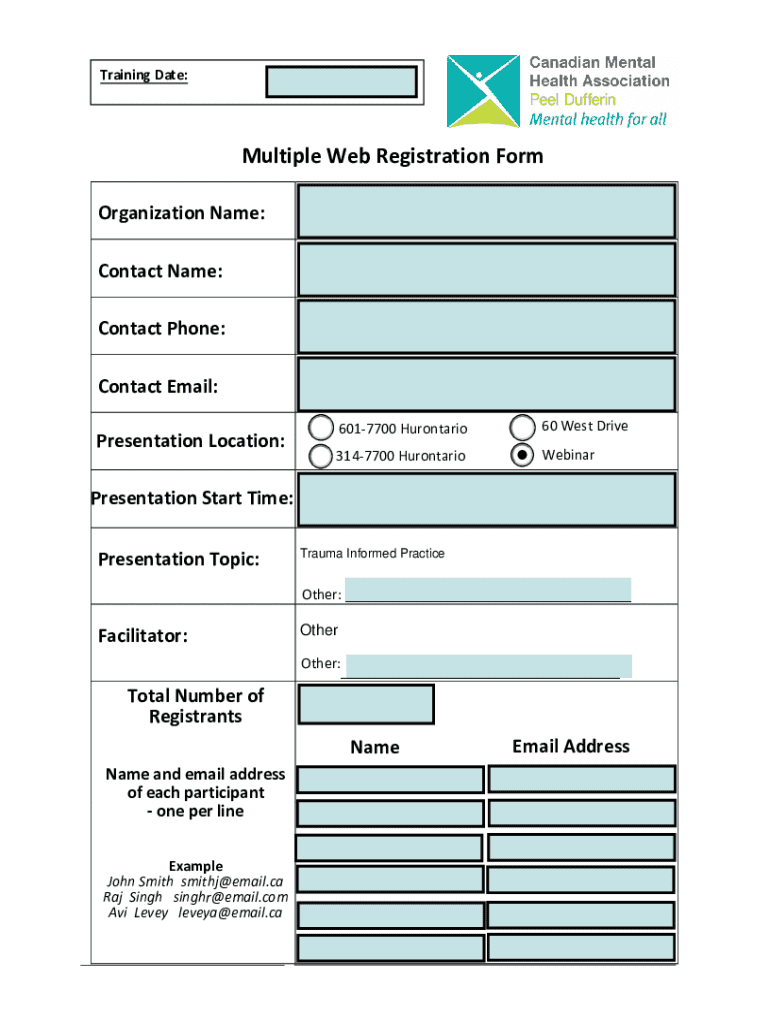 Training Date:

Canadian Mental Health Association
Peel Dufferin
Mental health for all

Multiple Web Registration Form

Organization Name:

Contact Name:

Contact Phone:

Contact Email:

Presentation Location:

601-7700 Hurontario

314-7700 Hurontario

60 West Drive

Webinar

Presentation Start Time:

Presentation Topic:

Trauma Informed Practice

Other:

Facilitator:

Other

Other:

Total Number of Registrants

Name

Email Address

Name and email address of each participant - one per line

Example
John Smith smithj@email.ca
Raj Singh singhr@email.com
Avi Levey leveya@email.ca